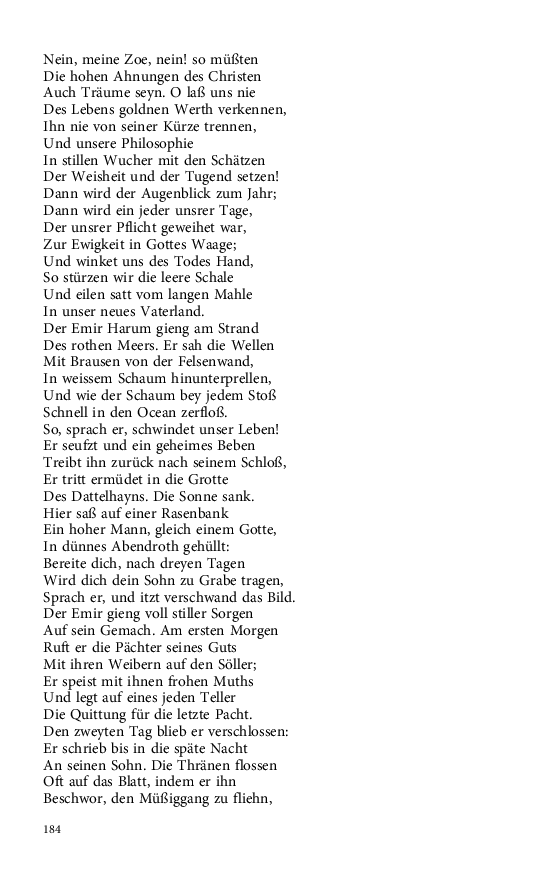 Nein, meine Zoe, nein! so müßten
Die hohen Ahnungen des Christen
Auch Träume seyn. O laß uns nie
Des Lebens goldnen Werth verkennen,
Ihn nie von seiner Kürze trennen,
Und unsere Philosophie
In stillen Wucher mit den Schätzen
Der Weisheit und der Tugend setzen!
Dann wird der Augenblick zum Jahr;
Dann wird ein jeder unsrer Tage,
Der unsrer Pflicht geweihet war,
Zur Ewigkeit in Gottes Waage;
Und winket uns des Todes Hand,
So stürzen wir die leere Schale
Und eilen satt vom langen Mahle
In unser neues Vaterland.
Der Emir Harum gieng am Strand
Des rothen Meers. Er sah die Wellen
Mit Brausen von der Felsenwand,
In weissem Schaum hinunterprellen,
Und wie der Schaum bey jedem Stoß
Schnell in den Ocean zerfloß.
So, sprach er, schwindet unser Leben!
Er seufzt und ein geheimes Beben
Treibt ihn zurück nach seinem Schloß,
Er tritt ermüdet in die Grotte
Des Dattelhayns. Die Sonne sank.
Hier saß auf einer Rasenbank
Ein hoher Mann, gleich einem Gotte,
In dünnes Abendroth gehüllt:
Bereite dich, nach dreyen Tagen
Wird dich dein Sohn zu Grabe tragen,
Sprach er, und itzt verschwand das Bild.
Der Emir gieng voll stiller Sorgen
Auf sein Gemach. Am ersten Morgen
Ruft er die Pächter seines Guts
Mit ihren Weibern auf den Söller;
Er speist mit ihnen frohen Muths
Und legt auf eines jeden Teller
Die Quittung für die letzte Pacht.
Den zweyten Tag blieb er verschlossen:
Er schrieb bis in die späte Nacht
An seinen Sohn. Die Thränen flossen
Oft auf das Blatt, indem er ihn
Beschwor, den Müßiggang zu fliehn,

184